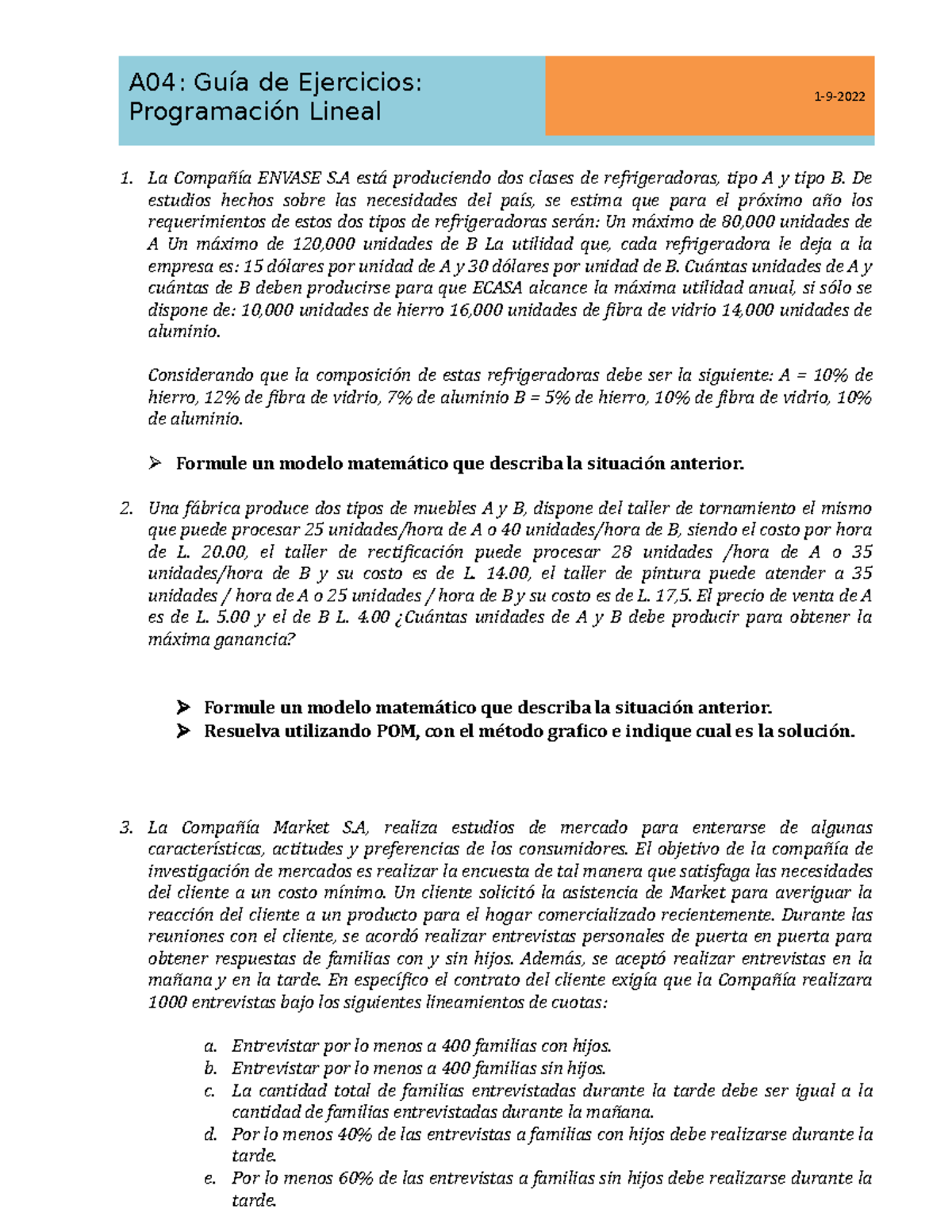 A04: Guía de Ejercicios: Programación Lineal

1-9-2022

1. La Compañía ENVASE S.A está produciendo dos clases de refrigeradoras, tipo A y tipo B. De estudios hechos sobre las necesidades del país, se estima que para el próximo año los requerimientos de estos dos tipos de refrigeradoras serán: Un máximo de 80,000 unidades de A Un máximo de 120,000 unidades de B La utilidad que, cada refrigeradora le deja a la empresa es: 15 dólares por unidad de A y 30 dólares por unidad de B. Cuántas unidades de A y cuántas de B deben producirse para que ECASA alcance la máxima utilidad anual, si sólo se dispone de: 10,000 unidades de hierro 16,000 unidades de fibra de vidrio 14,000 unidades de aluminio.

Considerando que la composición de estas refrigeradoras debe ser la siguiente: A = 10% de hierro, 12% de fibra de vidrio, 7% de aluminio B = 5% de hierro, 10% de fibra de vidrio, 10% de aluminio.

➢ Formule un modelo matemático que describa la situación anterior.

2. Una fábrica produce dos tipos de muebles A y B, dispone del taller de tornamiento el mismo que puede procesar 25 unidades/hora de A o 40 unidades/hora de B, siendo el costo por hora de L. 20.00, el taller de rectificación puede procesar 28 unidades /hora de A o 35 unidades/hora de B y su costo es de L. 14.00, el taller de pintura puede atender a 35 unidades / hora de A o 25 unidades / hora de B y su costo es de L. 17,5. El precio de venta de A es de L. 5.00 y el de B L. 4.00 ¿Cuántas unidades de A y B debe producir para obtener la máxima ganancia?

➢ Formule un modelo matemático que describa la situación anterior.
➢ Resuelva utilizando POM, con el método grafico e indique cual es la solución.

3. La Compañía Market S.A, realiza estudios de mercado para enterarse de algunas características, actitudes y preferencias de los consumidores. El objetivo de la compañía de investigación de mercados es realizar la encuesta de tal manera que satisfaga las necesidades del cliente a un costo mínimo. Un cliente solicitó la asistencia de Market para averiguar la reacción del cliente a un producto para el hogar comercializado recientemente. Durante las reuniones con el cliente, se acordó realizar entrevistas personales de puerta en puerta para obtener respuestas de familias con y sin hijos. Además, se aceptó realizar entrevistas en la mañana y en la tarde. En específico el contrato del cliente exigía que la Compañía realizara 1000 entrevistas bajo los siguientes lineamientos de cuotas:

a. Entrevistar por lo menos a 400 familias con hijos.
b. Entrevistar por lo menos a 400 familias sin hijos.
c. La cantidad total de familias entrevistadas durante la tarde debe ser igual a la cantidad de familias entrevistadas durante la mañana.
d. Por lo menos 40% de las entrevistas a familias con hijos debe realizarse durante la tarde.
e. Por lo menos 60% de las entrevistas a familias sin hijos debe realizarse durante la tarde.